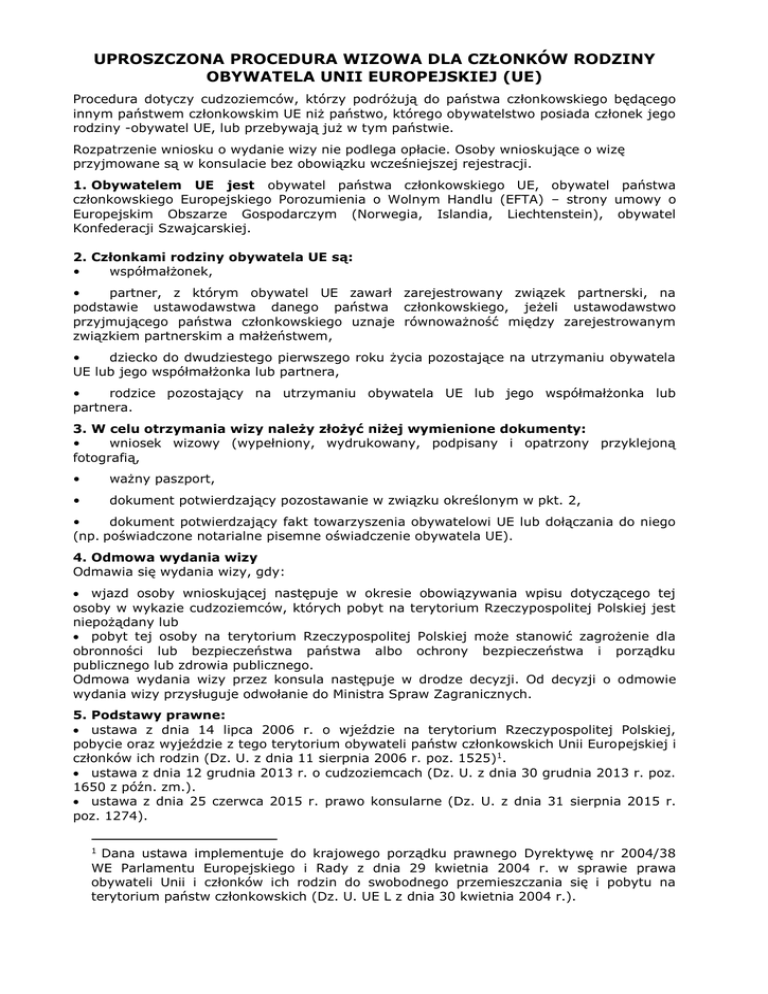 UPROSZCZONA PROCEDURA WIZOWA DLA CZŁONKÓW RODZINY OBYWATELA UNII EUROPEJSKIEJ (UE)

Procedura dotyczy cudzoziemców, którzy podróżują do państwa członkowskiego będącego innym państwem członkowskim UE niż państwo, którego obywatelstwo posiada członek jego rodziny -obywatel UE, lub przebywają już w tym państwie.

Rozpatrzenie wniosku o wydanie wizy nie podlega opłacie. Osoby wnioskujące o wizę przyjmowane są w konsulacie bez obowiązku wcześniejszej rejestracji.

1. Obywatelem UE jest obywatel państwa członkowskiego UE, obywatel państwa członkowskiego Europejskiego Porozumienia o Wolnym Handlu (EFTA) – strony umowy o Europejskim Obszarze Gospodarczym (Norwegia, Islandia, Liechtenstein), obywatel Konfederacji Szwajcarskiej.

2. Członkami rodziny obywatela UE są:
• współmałżonek,

• partner, z którym obywatel UE zawarł zarejestrowany związek partnerski, na podstawie ustawodawstwa danego państwa członkowskiego, jeżeli ustawodawstwo przyjmującego państwa członkowskiego uznaje równoważność między zarejestrowanym związkiem partnerskim a małżeństwem,

• dziecko do dwudziestego pierwszego roku życia pozostające na utrzymaniu obywatela UE lub jego współmałżonka lub partnera,

• rodzice pozostający na utrzymaniu obywatela UE lub jego współmałżonka lub partnera.

3. W celu otrzymania wizy należy złożyć niżej wymienione dokumenty:
• wniosek wizowy (wypełniony, wydrukowany, podpisany i opatrzony przyklejoną fotografią,

• ważny paszport,

• dokument potwierdzający pozostawanie w związku określonym w pkt. 2,

• dokument potwierdzający fakt towarzyszenia obywatelowi UE lub dołączania do niego (np. poświadczone notarialne pisemne oświadczenie obywatela UE).

4. Odmowa wydania wizy
Odmawia się wydania wizy, gdy:

• wjazd osoby wnioskującej następuje w okresie obowiązywania wpisu dotyczącego tej osoby w wykazie cudzoziemców, których pobyt na terytorium Rzeczypospolitej Polskiej jest niepożądany lub
• pobyt tej osoby na terytorium Rzeczypospolitej Polskiej może stanowić zagrożenie dla obronności lub bezpieczeństwa państwa albo ochrony bezpieczeństwa i porządku publicznego lub zdrowia publicznego.
Odmowa wydania wizy przez konsula następuje w drodze decyzji. Od decyzji o odmowie wydania wizy przysługuje odwołanie do Ministra Spraw Zagranicznych.

5. Podstawy prawne:
• ustawa z dnia 14 lipca 2006 r. o wjeździe na terytorium Rzeczypospolitej Polskiej, pobycie oraz wyjeździe z tego terytorium obywateli państw członkowskich Unii Europejskiej i członków ich rodzin (Dz. U. z dnia 11 sierpnia 2006 r. poz. 1525)$^1$.
• ustawa z dnia 12 grudnia 2013 r. o cudzoziemcach (Dz. U. z dnia 30 grudnia 2013 r. poz. 1650 z późn. zm.).
• ustawa z dnia 25 czerwca 2015 r. prawo konsularne (Dz. U. z dnia 31 sierpnia 2015 r. poz. 1274).

$^1$ Dana ustawa implementuje do krajowego porządku prawnego Dyrektywę nr 2004/38 WE Parlamentu Europejskiego i Rady z dnia 29 kwietnia 2004 r. w sprawie prawa obywateli Unii i członków ich rodzin do swobodnego przemieszczania się i pobytu na terytorium państw członkowskich (Dz. U. UE L z dnia 30 kwietnia 2004 r.).